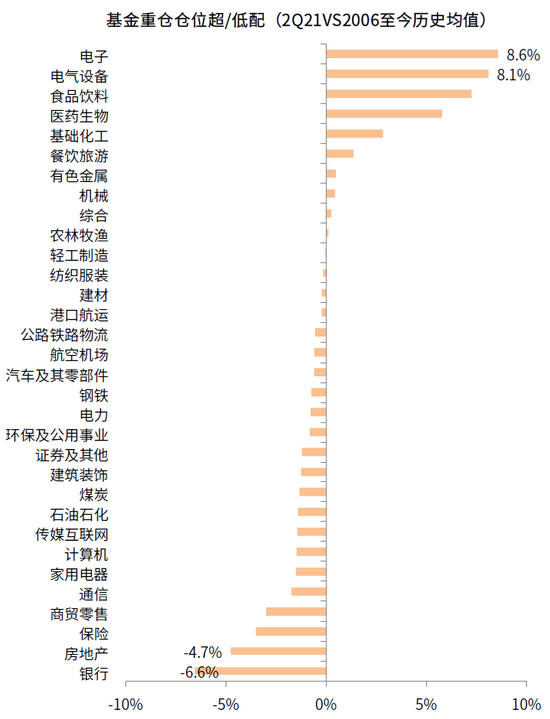 基金重仓仓位超/低配（2Q21VS2006至今历史均值）

电子 8.6%
电气设备 8.1%
食品饮料
医药生物
基础化工
餐饮旅游
有色金属
机械
综合
农林牧渔
轻工制造
纺织服装
建材
港口航运
公路铁路物流
航空机场
汽车及其零部件
钢铁
电力
环保及公用事业
证券及其他
建筑装饰
煤炭
石油石化
传媒互联网
计算机
家用电器
通信
商贸零售
保险
房地产 -4.7%
银行 -6.6%

-10%
-5%
0%
5%
10%